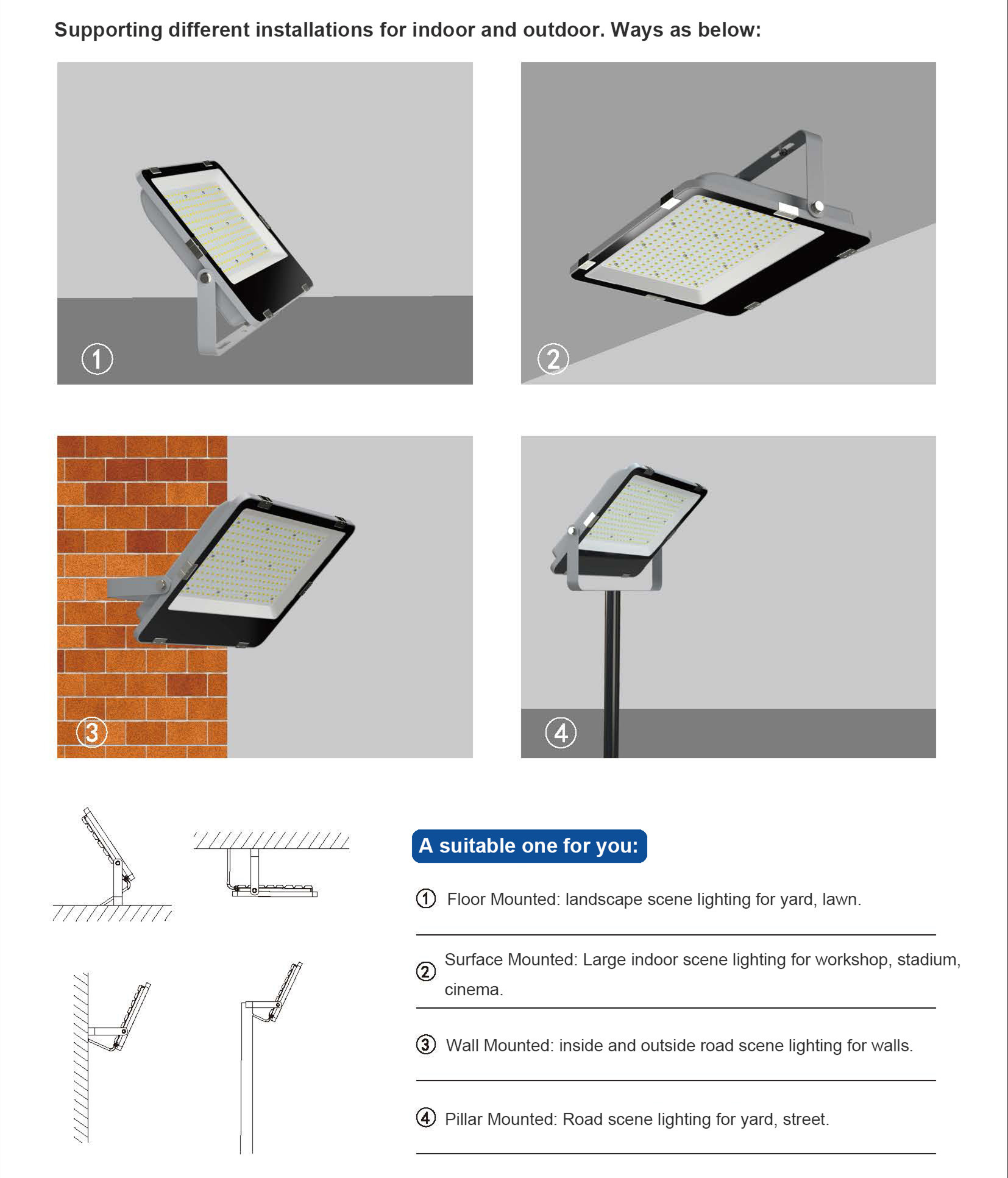 Supporting different installations for indoor and outdoor. Ways as below:

①

②

③

④

A suitable one for you:

① Floor Mounted: landscape scene lighting for yard, lawn.

② Surface Mounted: Large indoor scene lighting for workshop, stadium, cinema.

③ Wall Mounted: inside and outside road scene lighting for walls.

④ Pillar Mounted: Road scene lighting for yard, street.